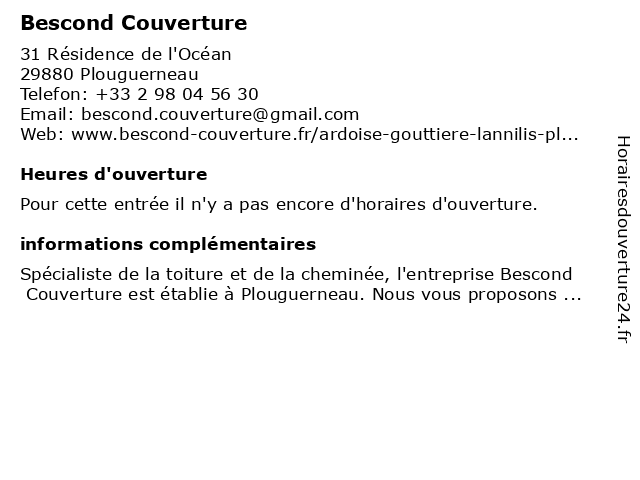 Bescond Couverture

31 Résidence de l'Océan
29880 Plouguerneau
Telefon: +33 2 98 04 56 30
Email: bescond.couverture@gmail.com
Web: www.bescond-couverture.fr/ardoise-gouttiere-lannilis-pl...

Heures d'ouverture

Pour cette entrée il n'y a pas encore d'horaires d'ouverture.

informations complémentaires

Spécialiste de la toiture et de la cheminée, l'entreprise Bescond Couverture est établie à Plouguerneau. Nous vous proposons ...

Horairesdouverture24.fr